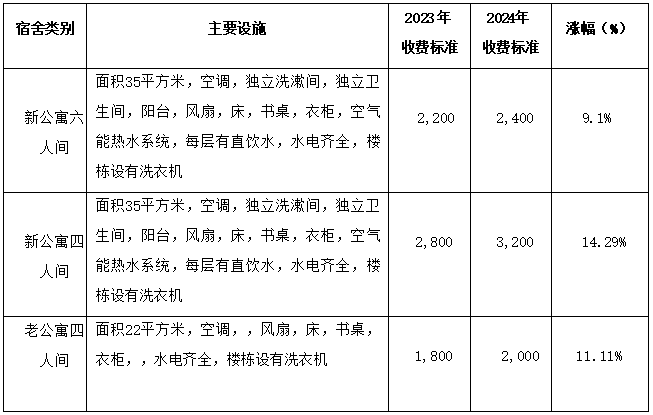 | 宿舍类别 | 主要设施 | 2023年收费标准 | 2024年收费标准 | 涨幅（%） |
|---|---|---|---|---|
| 新公寓六人间 | 面积35平方米，空调，独立洗漱间，独立卫生间，阳台，风扇，床，书桌，衣柜，空气能热水系统，每层有直饮水，水电齐全，楼栋设有洗衣机 | 2,200 | 2,400 | 9.1% |
| 新公寓四人间 | 面积35平方米，空调，独立洗漱间，独立卫生间，阳台，风扇，床，书桌，衣柜，空气能热水系统，每层有直饮水，水电齐全，楼栋设有洗衣机 | 2,800 | 3,200 | 14.29% |
| 老公寓四人间 | 面积22平方米，空调，，风扇，床，书桌，衣柜，，水电齐全，楼栋设有洗衣机 | 1,800 | 2,000 | 11.11% |